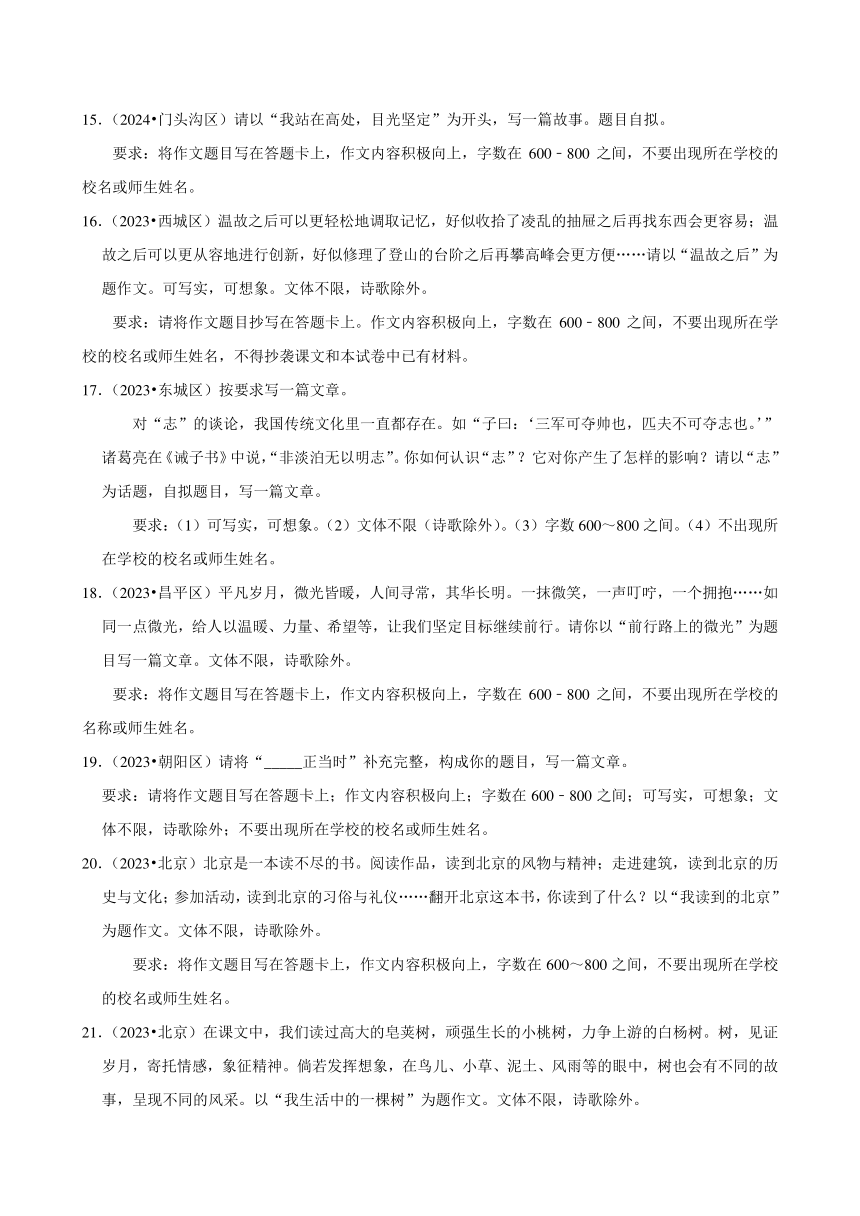 15．（2024•门头沟区）请以“我站在高处，目光坚定”为开头，写一篇故事。题目自拟。

要求：将作文题目写在答题卡上，作文内容积极向上，字数在 600﹣800 之间，不要出现所在学校的校名或师生姓名。

16．（2023•西城区）温故之后可以更轻松地调取记忆，好似收拾了凌乱的抽屉之后再找东西会更容易；温故之后可以更从容地进行创新，好似修理了登山的台阶之后再攀高峰会更方便……请以“温故之后”为题作文。可写实，可想象。文体不限，诗歌除外。

要求：请将作文题目抄写在答题卡上。作文内容积极向上，字数在 600﹣800 之间，不要出现所在学校的校名或师生姓名，不得抄袭课文和本试卷中已有材料。

17．（2023•东城区）按要求写一篇文章。

对“志”的谈论，我国传统文化里一直都存在。如“子曰：‘三军可夺帅也，匹夫不可夺志也。’”诸葛亮在《诫子书》中说，“非淡泊无以明志”。你如何认识“志”？它对你产生了怎样的影响？请以“志”为话题，自拟题目，写一篇文章。

要求：（1）可写实，可想象。（2）文体不限（诗歌除外）。（3）字数 600～800 之间。（4）不出现所在学校的校名或师生姓名。

18．（2023•昌平区）平凡岁月，微光皆暖，人间寻常，其华长明。一抹微笑，一声叮咛，一个拥抱……如同一点微光，给人以温暖、力量、希望等，让我们坚定目标继续前行。请你以“前行路上的微光”为题目写一篇文章。文体不限，诗歌除外。

要求：将作文题目写在答题卡上，作文内容积极向上，字数在 600﹣800 之间，不要出现所在学校的名称或师生姓名。

19．（2023•朝阳区）请将“_____正当时”补充完整，构成你的题目，写一篇文章。

要求：请将作文题目写在答题卡上；作文内容积极向上；字数在 600﹣800 之间；可写实，可想象；文体不限，诗歌除外；不要出现所在学校的校名或师生姓名。

20．（2023•北京）北京是一本读不尽的书。阅读作品，读到北京的风物与精神；走进建筑，读到北京的历史与文化；参加活动，读到北京的习俗与礼仪……翻开北京这本书，你读到了什么？以“我读到的北京”为题作文。文体不限，诗歌除外。

要求：将作文题目写在答题卡上，作文内容积极向上，字数在 600～800 之间，不要出现所在学校的校名或师生姓名。

21．（2023•北京）在课文中，我们读过高大的皂荚树，顽强生长的小桃树，力争上游的白杨树。树，见证岁月，寄托情感，象征精神。倘若发挥想象，在鸟儿、小草、泥土、风雨等的眼中，树也会有不同的故事，呈现不同的风采。以“我生活中的一棵树”为题作文。文体不限，诗歌除外。